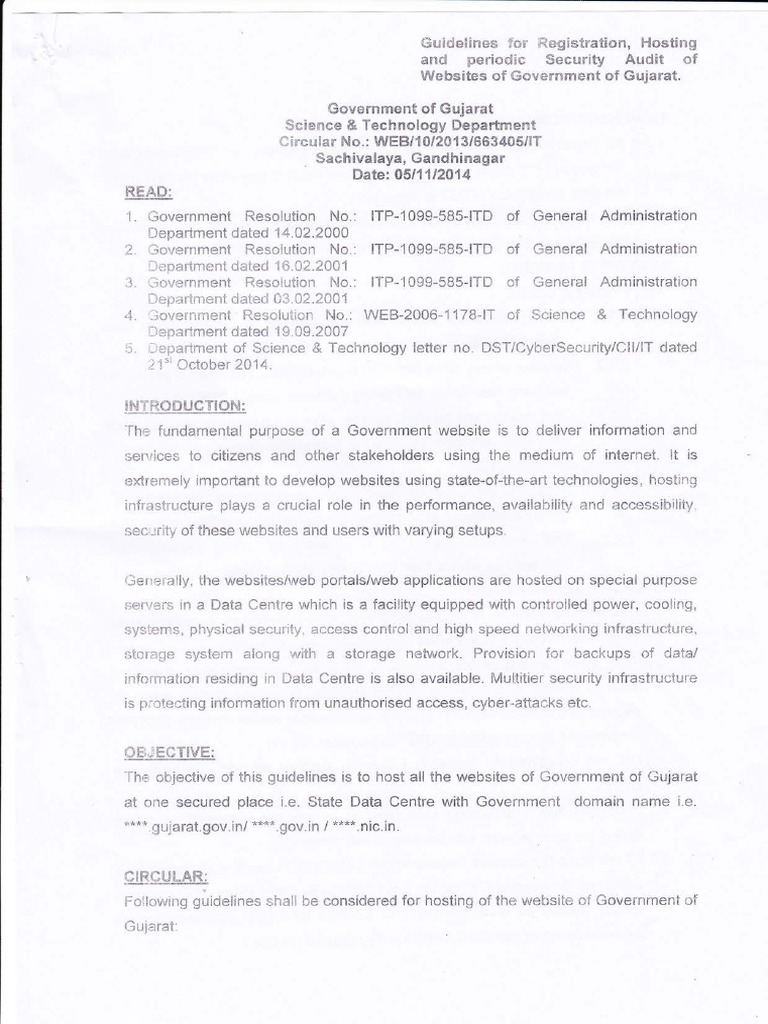 Guidelines for Registration, Hosting and periodic Security Audit of Websites of Government of Gujarat.

Government of Gujarat
Science & Technology Department
Circular No.: WEB/10/2013/663405/IT
Sachivalaya, Gandhinagar
Date: 05/11/2014

READ:

1. Government Resolution No.: ITP-1099-585-ITD of General Administration Department dated 14.02.2000
2. Government Resolution No.: ITP-1099-585-ITD of General Administration Department dated 16.02.2001
3. Government Resolution No.: ITP-1099-585-ITD of General Administration Department dated 03.02.2001
4. Government Resolution No.: WEB-2006-1178-IT of Science & Technology Department dated 19.09.2007
5. Department of Science & Technology letter no. DST/CyberSecurity/CII/IT dated 21$^{st}$ October 2014.

INTRODUCTION:

The fundamental purpose of a Government website is to deliver information and services to citizens and other stakeholders using the medium of internet. It is extremely important to develop websites using state-of-the-art technologies, hosting infrastructure plays a crucial role in the performance, availability and accessibility, security of these websites and users with varying setups.

Generally, the websites/web portals/web applications are hosted on special purpose servers in a Data Centre which is a facility equipped with controlled power, cooling, systems, physical security, access control and high speed networking infrastructure, storage system along with a storage network. Provision for backups of data/ information residing in Data Centre is also available. Multitier security infrastructure is protecting information from unauthorised access, cyber-attacks etc.

OBJECTIVE:

The objective of this guidelines is to host all the websites of Government of Gujarat at one secured place i.e. State Data Centre with Government domain name i.e. ****.gujarat.gov.in/ ****.gov.in / ****.nic.in.

CIRCULAR:

Following guidelines shall be considered for hosting of the website of Government of Gujarat: